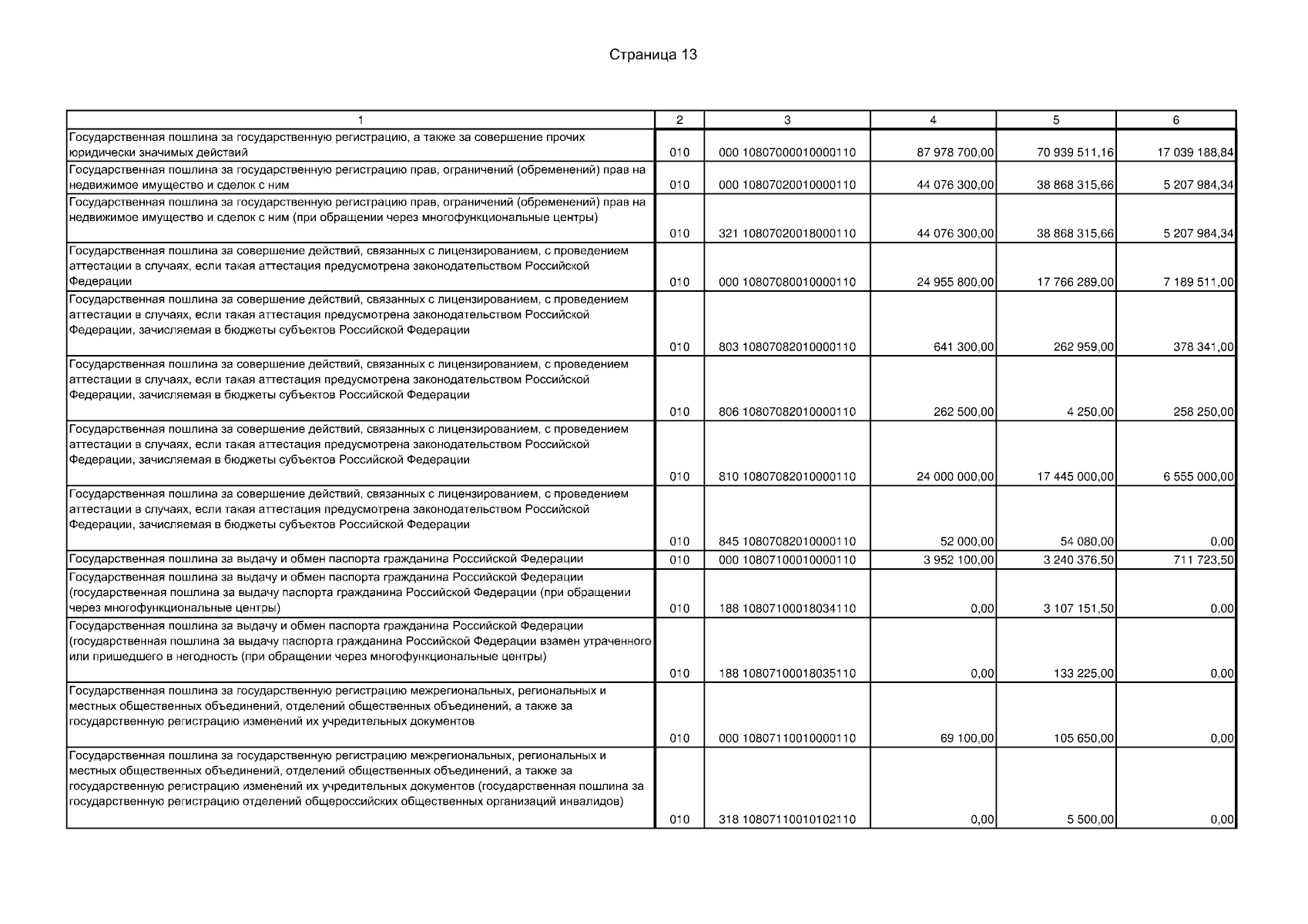 Страница 13

| 1 | 2 | 3 | 4 | 5 | 6 |
|---|---|---|---|---|---|
| Государственная пошлина за государственную регистрацию, а также за совершение прочих юридически значимых действий | 010 | 000 10807000010000110 | 87 978 700,00 | 70 939 511,16 | 17 039 188,84 |
| Государственная пошлина за государственную регистрацию прав, ограничений (обременений) прав на недвижимое имущество и сделок с ним | 010 | 000 10807020010000110 | 44 076 300,00 | 38 868 315,66 | 5 207 984,34 |
| Государственная пошлина за государственную регистрацию прав, ограничений (обременений) прав на недвижимое имущество и сделок с ним (при обращении через многофункциональные центры) | 010 | 321 10807020018000110 | 44 076 300,00 | 38 868 315,66 | 5 207 984,34 |
| Государственная пошлина за совершение действий, связанных с лицензированием, с проведением аттестации в случаях, если такая аттестация предусмотрена законодательством Российской Федерации | 010 | 000 10807080010000110 | 24 955 800,00 | 17 766 289,00 | 7 189 511,00 |
| Государственная пошлина за совершение действий, связанных с лицензированием, с проведением аттестации в случаях, если такая аттестация предусмотрена законодательством Российской Федерации, зачисляемая в бюджеты субъектов Российской Федерации | 010 | 803 10807082010000110 | 641 300,00 | 262 959,00 | 378 341,00 |
| Государственная пошлина за совершение действий, связанных с лицензированием, с проведением аттестации в случаях, если такая аттестация предусмотрена законодательством Российской Федерации, зачисляемая в бюджеты субъектов Российской Федерации | 010 | 806 10807082010000110 | 262 500,00 | 4 250,00 | 258 250,00 |
| Государственная пошлина за совершение действий, связанных с лицензированием, с проведением аттестации в случаях, если такая аттестация предусмотрена законодательством Российской Федерации, зачисляемая в бюджеты субъектов Российской Федерации | 010 | 810 10807082010000110 | 24 000 000,00 | 17 445 000,00 | 6 555 000,00 |
| Государственная пошлина за совершение действий, связанных с лицензированием, с проведением аттестации в случаях, если такая аттестация предусмотрена законодательством Российской Федерации, зачисляемая в бюджеты субъектов Российской Федерации | 010 | 845 10807082010000110 | 52 000,00 | 54 080,00 | 0,00 |
| Государственная пошлина за выдачу и обмен паспорта гражданина Российской Федерации | 010 | 000 10807100010000110 | 3 952 100,00 | 3 240 376,50 | 711 723,50 |
| Государственная пошлина за выдачу и обмен паспорта гражданина Российской Федерации (государственная пошлина за выдачу паспорта гражданина Российской Федерации (при обращении через многофункциональные центры) | 010 | 188 10807100018034110 | 0,00 | 3 107 151,50 | 0,00 |
| Государственная пошлина за выдачу и обмен паспорта гражданина Российской Федерации (государственная пошлина за выдачу паспорта гражданина Российской Федерации взамен утраченного или пришедшего в негодность (при обращении через многофункциональные центры) | 010 | 188 10807100018035110 | 0,00 | 133 225,00 | 0,00 |
| Государственная пошлина за государственную регистрацию межрегиональных, региональных и местных общественных объединений, отделений общественных объединений, а также за государственную регистрацию изменений их учредительных документов | 010 | 000 10807110010000110 | 69 100,00 | 105 650,00 | 0,00 |
| Государственная пошлина за государственную регистрацию межрегиональных, региональных и местных общественных объединений, отделений общественных объединений, а также за государственную регистрацию изменений их учредительных документов (государственная пошлина за государственную регистрацию отделений общероссийских общественных организаций инвалидов) | 010 | 318 10807110010102110 | 0,00 | 5 500,00 | 0,00 |